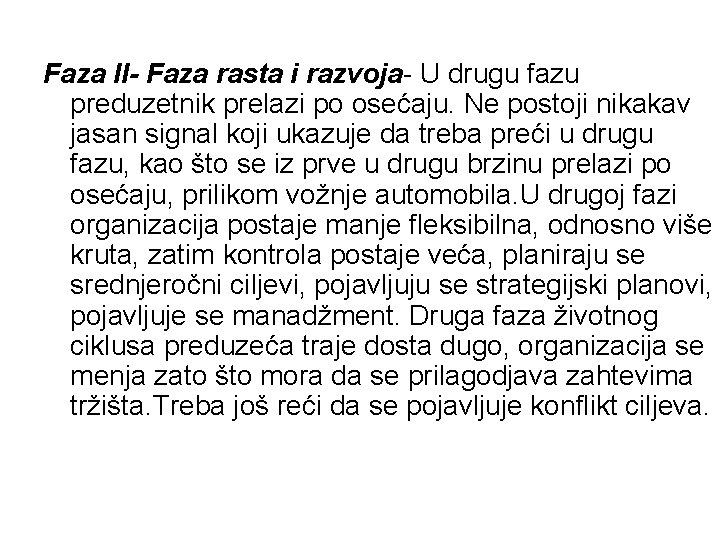 Faza II- Faza rasta i razvoja- U drugu fazu preduzetnik prelazi po osećaju. Ne postoji nikakav jasan signal koji ukazuje da treba preći u drugu fazu, kao što se iz prve u drugu brzinu prelazi po osećaju, prilikom vožnje automobila.U drugoj fazi organizacija postaje manje fleksibilna, odnosno više kruta, zatim kontrola postaje veća, planiraju se srednjeročni ciljevi, pojavljuju se strategijski planovi, pojavljuje se manadžment. Druga faza životnog ciklusa preduzeća traje dosta dugo, organizacija se menja zato što mora da se prilagodjava zahtevima tržišta.Treba još reći da se pojavljuje konflikt ciljeva.